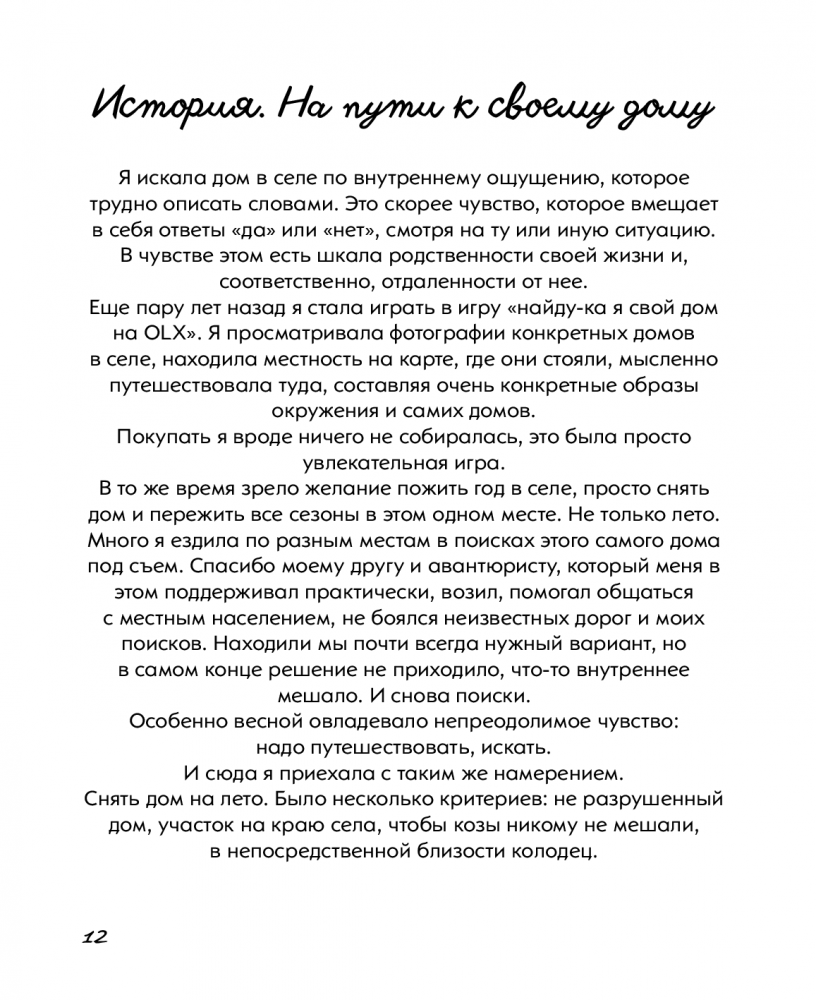 История. На пути к своему дому

Я искала дом в селе по внутреннему ощущению, которое трудно описать словами. Это скорее чувство, которое вмещает в себя ответы «да» или «нет», смотря на ту или иную ситуацию. В чувстве этом есть шкала родственности своей жизни и, соответственно, отдаленности от нее.

Еще пару лет назад я стала играть в игру «найду-ка я свой дом на OLX». Я просматривала фотографии конкретных домов в селе, находила местность на карте, где они стояли, мысленно путешествовала туда, составляя очень конкретные образы окружения и самих домов.

Покупать я вроде ничего не собиралась, это была просто увлекательная игра.

В то же время зрело желание пожить год в селе, просто снять дом и пережить все сезоны в этом одном месте. Не только лето. Много я ездила по разным местам в поисках этого самого дома под съем. Спасибо моему другу и авантюристу, который меня в этом поддерживал практически, возил, помогал общаться с местным населением, не боялся неизвестных дорог и моих поисков. Находили мы почти всегда нужный вариант, но в самом конце решение не приходило, что-то внутреннее мешало. И снова поиски.

Особенно весной овладевало непреодолимое чувство: надо путешествовать, искать.

И сюда я приехала с таким же намерением.

Снять дом на лето. Было несколько критериев: не разрушенный дом, участок на краю села, чтобы козы никому не мешали, в непосредственной близости колодец.

12